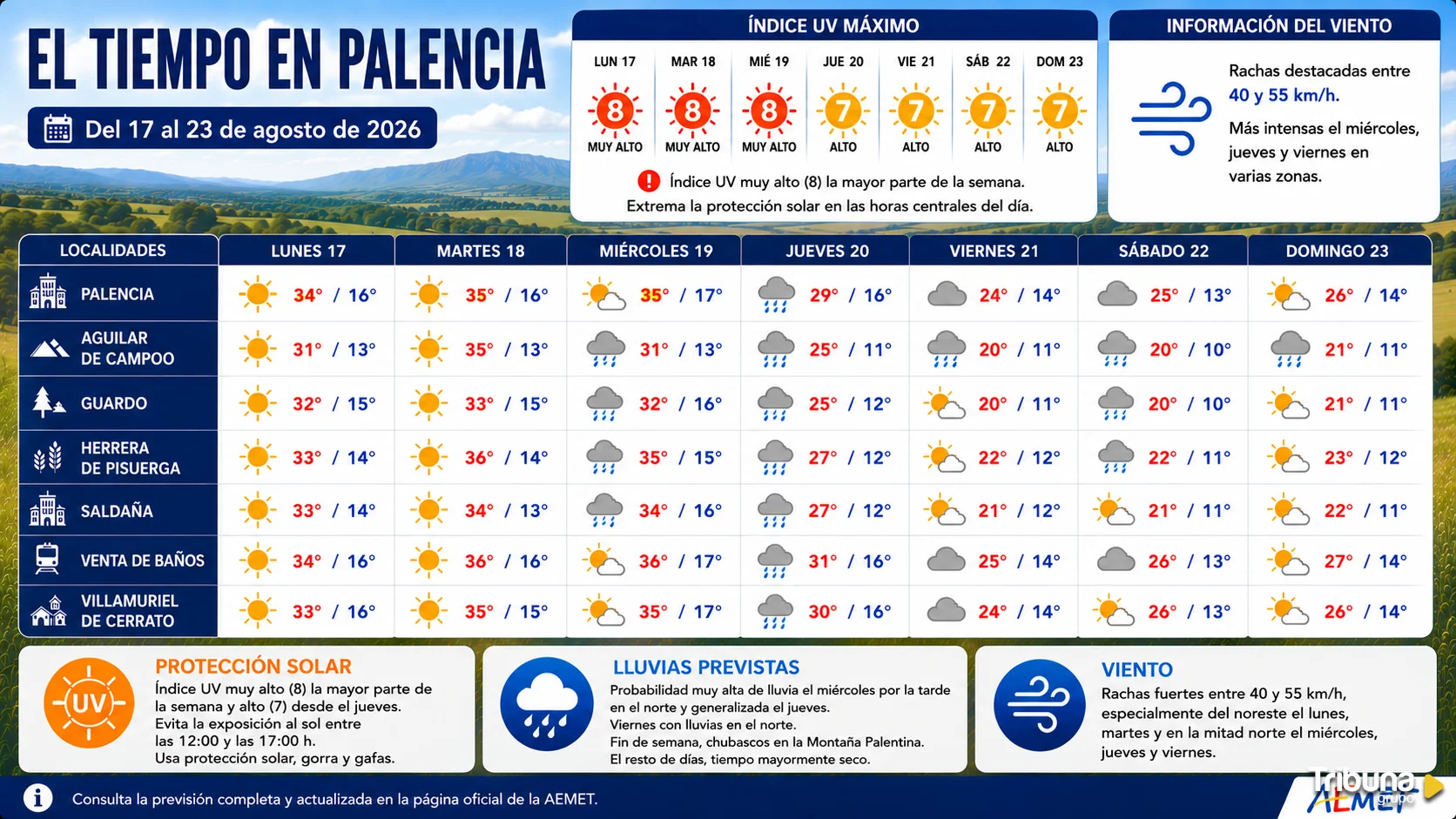 EL TIEMPO EN PALENCIA

Del 17 al 23 de agosto de 2026

ÍNDICE UV MÁXIMO

| LUN 17 | MAR 18 | MIÉ 19 | JUE 20 | VIE 21 | SÁB 22 | DOM 23 |
|---|---|---|---|---|---|---|
| 8 | 8 | 8 | 7 | 7 | 7 | 7 |
| MUY ALTO | MUY ALTO | MUY ALTO | ALTO | ALTO | ALTO | ALTO |

Índice UV muy alto (8) la mayor parte de la semana. Extrema la protección solar en las horas centrales del día.

INFORMACIÓN DEL VIENTO

Rachas destacadas entre 40 y 55 km/h.

Más intensas el miércoles, jueves y viernes en varias zonas.

| LOCALIDADES | LUNES 17 | MARTES 18 | MIÉRCOLES 19 | JUEVES 20 | VIERNES 21 | SÁBADO 22 | DOMINGO 23 |
|---|---|---|---|---|---|---|---|
| PALENCIA | 34° / 16° | 35° / 16° | 35° / 17° | 29° / 16° | 24° / 14° | 25° / 13° | 26° / 14° |
| AGUILAR DE CAMPOO | 31° / 13° | 35° / 13° | 31° / 13° | 25° / 11° | 20° / 11° | 20° / 10° | 21° / 11° |
| GUARDO | 32° / 15° | 33° / 15° | 32° / 16° | 25° / 12° | 20° / 11° | 20° / 10° | 21° / 11° |
| HERRERA DE PISUERGA | 33° / 14° | 36° / 14° | 35° / 15° | 27° / 12° | 22° / 12° | 22° / 11° | 23° / 12° |
| SALDAÑA | 33° / 14° | 34° / 13° | 34° / 16° | 27° / 12° | 21° / 12° | 21° / 11° | 22° / 11° |
| VENTA DE BAÑOS | 34° / 16° | 36° / 16° | 36° / 17° | 31° / 16° | 25° / 14° | 26° / 13° | 27° / 14° |
| VILLAMURIEL DE CERRATO | 33° / 16° | 35° / 15° | 35° / 17° | 30° / 16° | 24° / 14° | 26° / 13° | 26° / 14° |

UV

PROTECCIÓN SOLAR
Índice UV muy alto (8) la mayor parte de la semana y alto (7) desde el jueves.
Evita la exposición al sol entre las 12:00 y las 17:00 h.
Usa protección solar, gorra y gafas.

LLUVIAS PREVISTAS
Probabilidad muy alta de lluvia el miércoles por la tarde en el norte y generalizada el jueves.
Viernes con lluvias en el norte.
Fin de semana, chubascos en la Montaña Palentina.
El resto de días, tiempo mayormente seco.

VIENTO
Rachas fuertes entre 40 y 55 km/h, especialmente del noreste el lunes, martes y en la mitad norte el miércoles, jueves y viernes.

Consulta la previsión completa y actualizada en la página oficial de la AEMET.

Tribuna grupo
AEMET